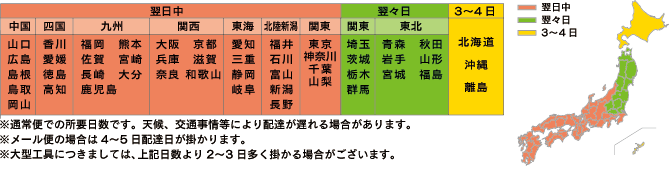 | 翌日中 | | | | | | | 翌々日 | | 3〜4日 |
|---|---|---|---|---|---|---|---|---|---|
| 中国 | 四国 | 九州 | 関西 | 東海 | 北陸新潟 | 関東 | 関東 | 東北 | |
| 山口 広島 島根 鳥取 岡山 | 香川 愛媛 徳島 高知 | 福岡 熊本 佐賀 宮崎 長崎 大分 鹿児島 | 大阪 京都 兵庫 滋賀 奈良 和歌山 | 愛知 三重 静岡 岐阜 | 福井 石川 富山 新潟 長野 | 東京 神奈川 千葉 山梨 | 埼玉 茨城 栃木 群馬 | 青森 秋田 岩手 山形 宮城 福島 | 北海道 沖縄 離島 |

※通常便での所要日数です。天候、交通事情等により配達が遅れる場合があります。
※メール便の場合は 4〜5 日配達日が掛かります。
※大型工具につきましては、上記日数より 2〜3 日多く掛かる場合がございます。

翌日中
翌々日
3〜4日